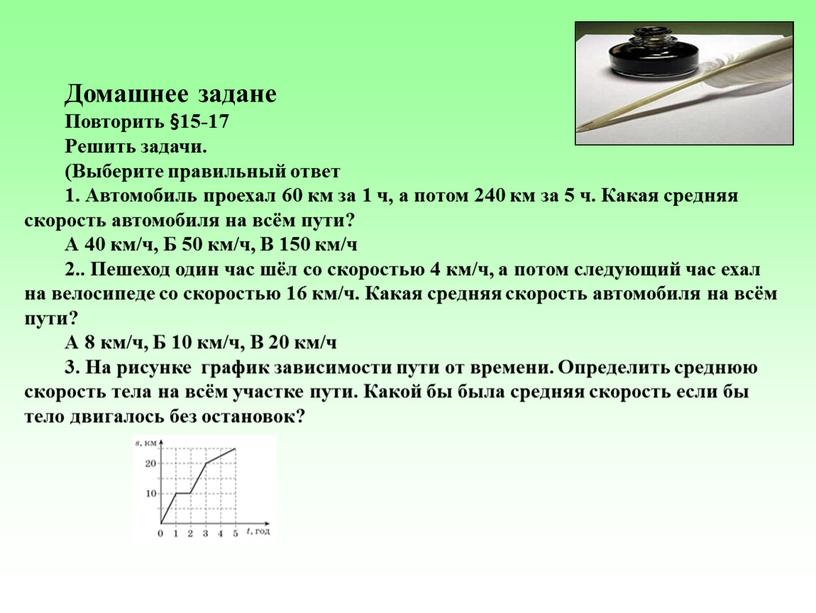 Домашнее задане
Повторить §15-17
Решить задачи.
(Выберите правильный ответ
1. Автомобиль проехал 60 км за 1 ч, а потом 240 км за 5 ч. Какая средняя скорость автомобиля на всём пути?
А 40 км/ч, Б 50 км/ч, В 150 км/ч
2.. Пешеход один час шёл со скоростью 4 км/ч, а потом следующий час ехал на велосипеде со скоростью 16 км/ч. Какая средняя скорость автомобиля на всём пути?
А 8 км/ч, Б 10 км/ч, В 20 км/ч
3. На рисунке график зависимости пути от времени. Определить среднюю скорость тела на всём участке пути. Какой бы была средняя скорость если бы тело двигалось без остановок?

s, км
20
10
0 1 2 3 4 5 t, год